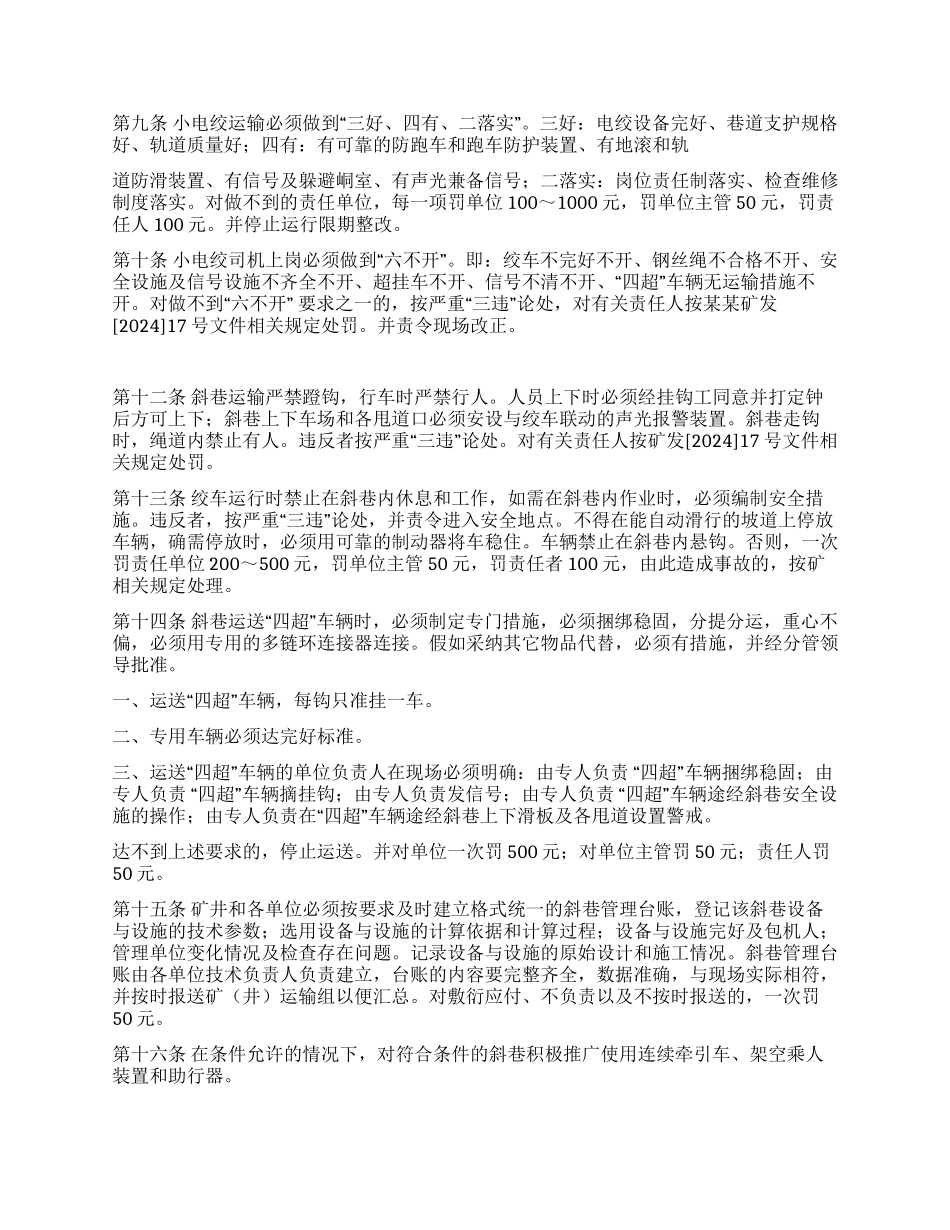 第九条 小电绞运输必须做到“三好、四有、二落实”。三好：电绞设备完好、巷道支护规格好、轨道质量好；四有：有可靠的防跑车和跑车防护装置、有地滚和轨

道防滑装置、有信号及躲避峒室、有声光兼备信号；二落实：岗位责任制落实、检查维修制度落实。对做不到的责任单位，每一项罚单位 100～1000 元，罚单位主管 50 元，罚责任人 100 元。并停止运行限期整改。

第十条 小电绞司机上岗必须做到“六不开”。即：绞车不完好不开、钢丝绳不合格不开、安全设施及信号设施不齐全不开、超挂车不开、信号不清不开、“四超”车辆无运输措施不开。对做不到“六不开” 要求之一的，按严重“三违”论处，对有关责任人按某某矿发[2024]17 号文件相关规定处罚。并责令现场改正。

第十二条 斜巷运输严禁蹬钩，行车时严禁行人。人员上下时必须经挂钩工同意并打定钟后方可上下；斜巷上下车场和各甩道口必须安设与绞车联动的声光报警装置。斜巷走钩时，绳道内禁止有人。违反者按严重“三违”论处。对有关责任人按矿发[2024]17 号文件相关规定处罚。

第十三条 绞车运行时禁止在斜巷内休息和工作，如需在斜巷内作业时，必须编制安全措施。违反者，按严重“三违”论处，并责令进入安全地点。不得在能自动滑行的坡道上停放车辆，确需停放时，必须用可靠的制动器将车稳住。车辆禁止在斜巷内悬钩。否则，一次罚责任单位 200～500 元，罚单位主管 50 元，罚责任者 100 元，由此造成事故的，按矿相关规定处理。

第十四条 斜巷运送“四超”车辆时，必须制定专门措施，必须捆绑稳固，分提分运，重心不偏，必须用专用的多链环连接器连接。假如采纳其它物品代替，必须有措施，并经分管领导批准。

一、运送“四超”车辆，每钩只准挂一车。

二、专用车辆必须达完好标准。

三、运送“四超”车辆的单位负责人在现场必须明确：由专人负责 “四超”车辆捆绑稳固；由专人负责 “四超”车辆摘挂钩；由专人负责发信号；由专人负责 “四超”车辆途经斜巷安全设施的操作；由专人负责在“四超”车辆途经斜巷上下滑板及各甩道设置警戒。

达不到上述要求的，停止运送。并对单位一次罚 500 元；对单位主管罚 50 元；责任人罚 50 元。

第十五条 矿井和各单位必须按要求及时建立格式统一的斜巷管理台账，登记该斜巷设备与设施的技术参数；选用设备与设施的计算依据和计算过程；设备与设施完好及包机人；管理单位变化情况及检查存在问题。记录设备与设施的原始设计和施工情况。斜巷管理台账由各单位技术负责人负责建立，台账的内容要完整齐全，数据准确，与现场实际相符，并按时报送矿（井）运输组以便汇总。对敷衍应付、不负责以及不按时报送的，一次罚 50 元。

第十六条 在条件允许的情况下，对符合条件的斜巷积极推广使用连续牵引车、架空乘人装置和助行器。